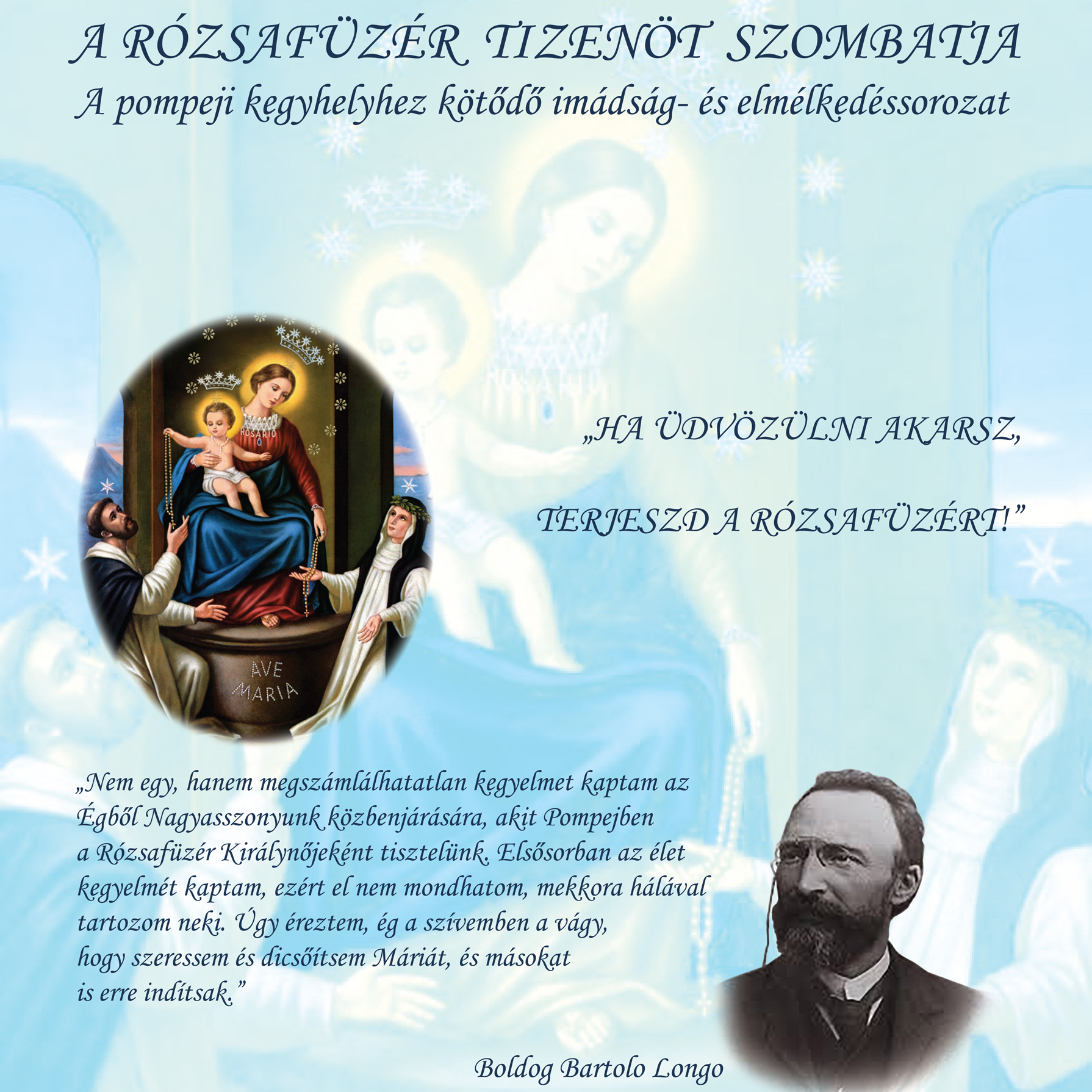 A RÓZSAFÜZÉR TIZENÖT SZOMBATJA
A pompeji kegyhelyhez kötődő imádság- és elmélkedéssorozat

ROSARIO

AVE MARIA

„HA ÜDVÖZÜLNI AKARSZ,

TERJESZD A RÓZSAFÜZÉRT!"

„Nem egy, hanem megszámlálhatatlan kegyelmet kaptam az Égből Nagyasszonyunk közbenjárására, akit Pompejben a Rózsafüzér Királynőjeként tisztelünk. Elsősorban az élet kegyelmét kaptam, ezért el nem mondhatom, mekkora hálával tartozom neki. Úgy éreztem, ég a szívemben a vágy, hogy szeressem és dicsőítsem Máriát, és másokat is erre indítsak."

Boldog Bartolo Longo